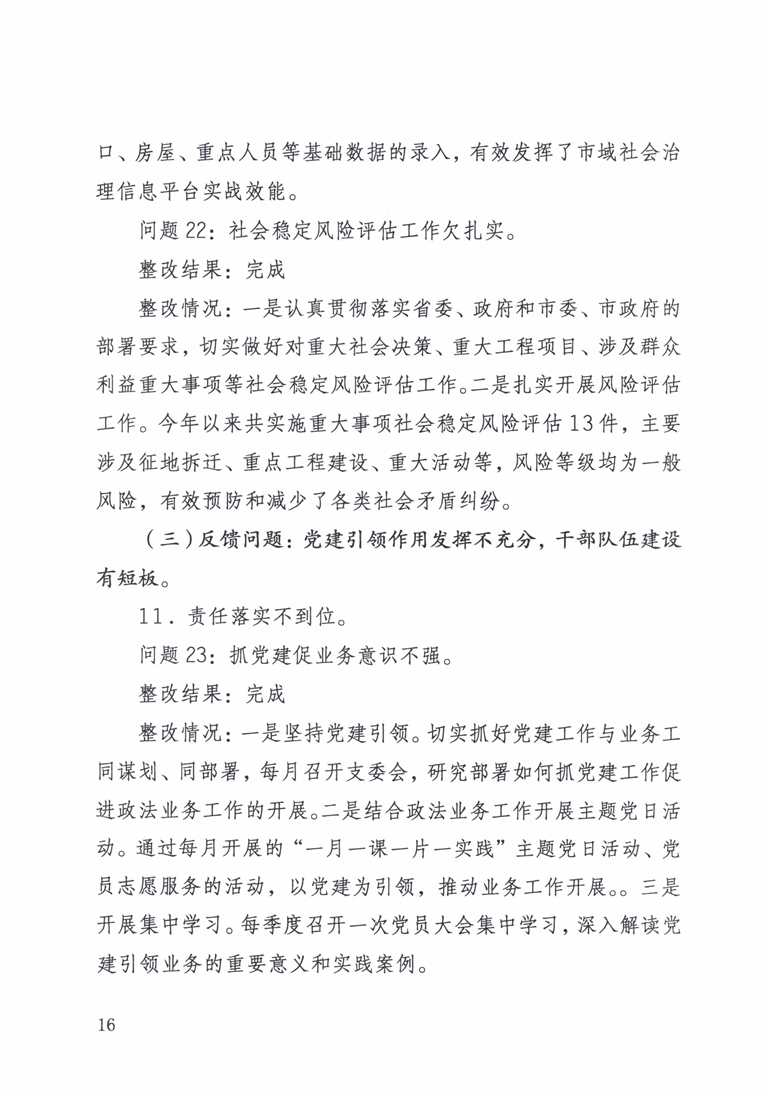 口、房屋、重点人员等基础数据的录入，有效发挥了市域社会治理信息平台实战效能。

问题 22：社会稳定风险评估工作欠扎实。

整改结果：完成

整改情况：一是认真贯彻落实省委、政府和市委、市政府的部署要求，切实做好对重大社会决策、重大工程项目、涉及群众利益重大事项等社会稳定风险评估工作。二是扎实开展风险评估工作。今年以来共实施重大事项社会稳定风险评估 13 件，主要涉及征地拆迁、重点工程建设、重大活动等，风险等级均为一般风险，有效预防和减少了各类社会矛盾纠纷。

（三）反馈问题：党建引领作用发挥不充分，干部队伍建设有短板。

11．责任落实不到位。

问题 23：抓党建促业务意识不强。

整改结果：完成

整改情况：一是坚持党建引领。切实抓好党建工作与业务工同谋划、同部署，每月召开支委会，研究部署如何抓党建工作促进政法业务工作的开展。二是结合政法业务工作开展主题党日活动。通过每月开展的“一月一课一片一实践”主题党日活动、党员志愿服务的活动，以党建为引领，推动业务工作开展。。三是开展集中学习。每季度召开一次党员大会集中学习，深入解读党建引领业务的重要意义和实践案例。

16